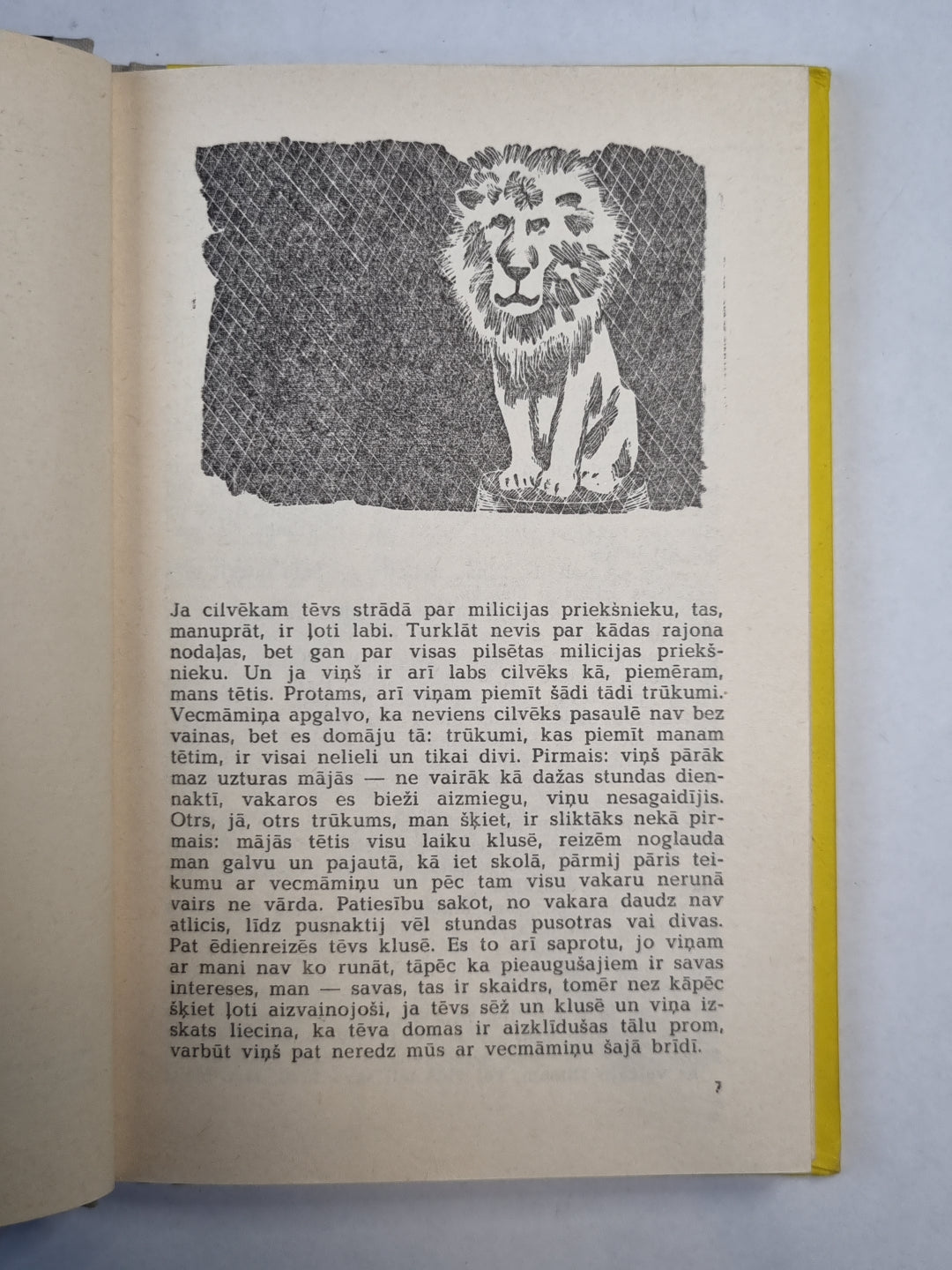 Ja cilvēkam tēvs strādā par milicijas priekšnieku, tas, manuprāt, ir ļoti labi. Turklāt nevis par kādas rajona nodaļas, bet gan par visas pilsētas milicijas priekšnieku. Un ja viņš ir arī labs cilvēks kā, piemēram, mans tētis. Protams, arī viņam piemīt šādi tādi trūkumi. Vecmāmiņa apgalvo, ka neviens cilvēks pasaulē nav bez vainas, bet es domāju tā: trūkumi, kas piemīt manam tētim, ir visai nelieli un tikai divi. Pirmais: viņš pārāk maz uzturas mājās — ne vairāk kā dažas stundas diennaktī, vakaros es bieži aizmiegu, viņu nesagaidījis. Otrs, jā, otrs trūkums, man šķiet, ir sliktāks nekā pirmais: mājās tētis visu laiku klusē, reizēm noglauda man galvu un pajautā, kā iet skolā, pārmij pāris teikumu ar vecmāmiņu un pēc tam visu vakaru nerunā vairs ne vārda. Patiesību sakot, no vakara daudz nav atlicis, līdz pusnaktij vēl stundas pusotras vai divas. Pat ēdienreizēs tēvs klusē. Es to arī saprotu, jo viņam ar mani nav ko runāt, tāpēc ka pieaugušajiem ir savas intereses, man — savas, tas ir skaidrs, tomēr nez kāpēc šķiet ļoti aizvainojoši, ja tēvs sēž un klusē un viņa izskats liecina, ka tēva domas ir aizklīdušas tālu prom, varbūt viņš pat neredz mūs ar vecmāmiņu šajā brīdī.

7